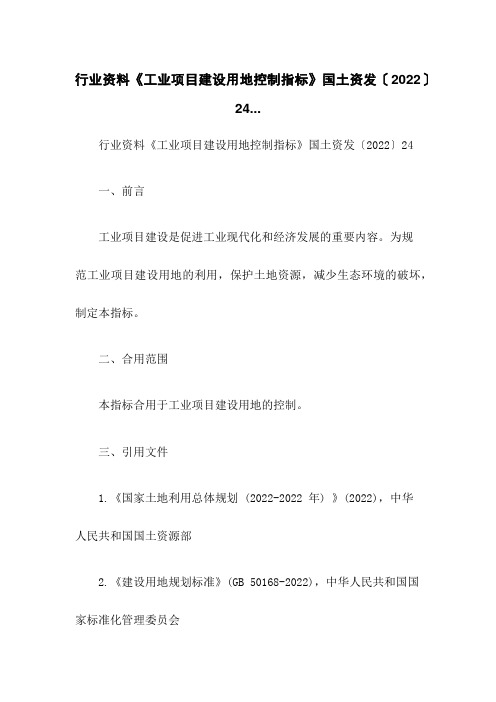 行业资料《工业项目建设用地控制指标》国土资发〔2022〕24...

行业资料《工业项目建设用地控制指标》国土资发〔2022〕24

一、前言

工业项目建设是促进工业现代化和经济发展的重要内容。为规范工业项目建设用地的利用，保护土地资源，减少生态环境的破坏，制定本指标。

二、合用范围

本指标合用于工业项目建设用地的控制。

三、引用文件

1.《国家土地利用总体规划（2022-2022 年）》(2022)，中华人民共和国国土资源部

2.《建设用地规划标准》(GB 50168-2022)，中华人民共和国国家标准化管理委员会